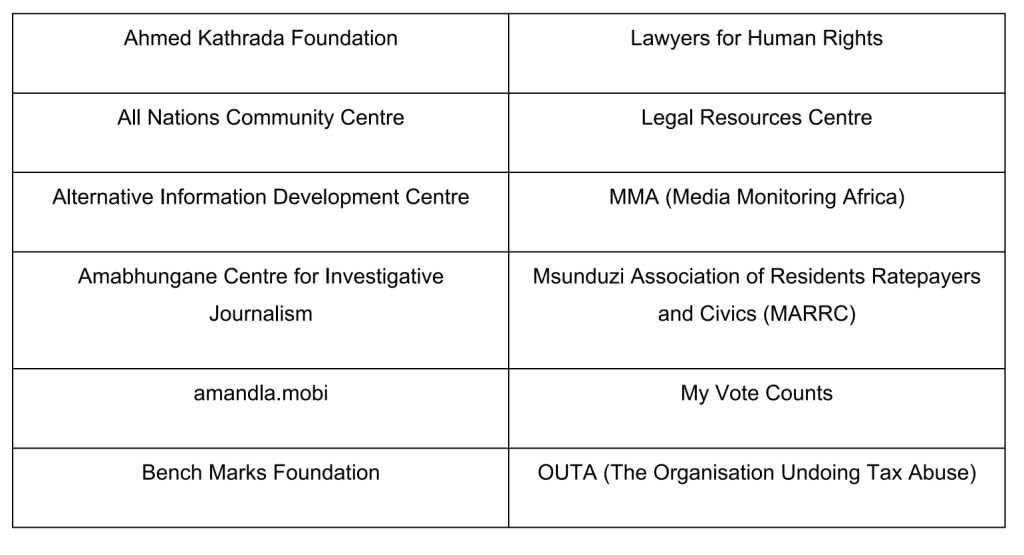 | Ahmed Kathrada Foundation | Lawyers for Human Rights |
|---|---|
| All Nations Community Centre | Legal Resources Centre |
| Alternative Information Development Centre | MMA (Media Monitoring Africa) |
| Amabhungane Centre for Investigative Journalism | Msunduzi Association of Residents Ratepayers and Civics (MARRC) |
| amandla.mobi | My Vote Counts |
| Bench Marks Foundation | OUTA (The Organisation Undoing Tax Abuse) |